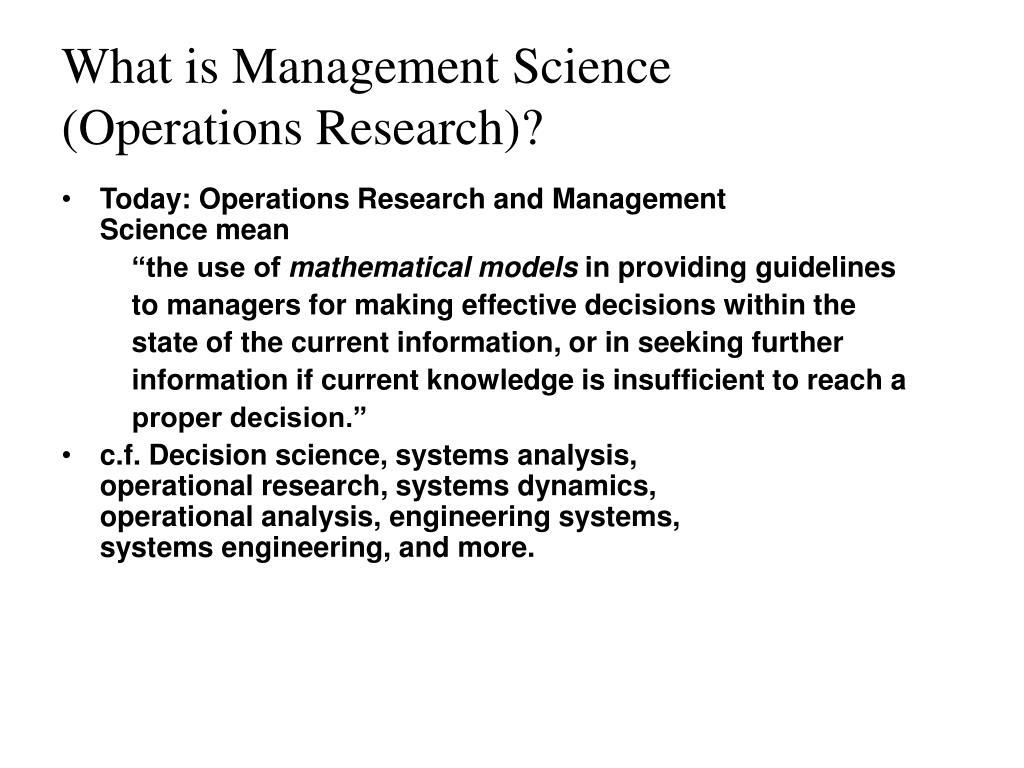 What is Management Science (Operations Research)?

• Today: Operations Research and Management Science mean

“the use of mathematical models in providing guidelines to managers for making effective decisions within the state of the current information, or in seeking further information if current knowledge is insufficient to reach a proper decision.”

• c.f. Decision science, systems analysis, operational research, systems dynamics, operational analysis, engineering systems, systems engineering, and more.